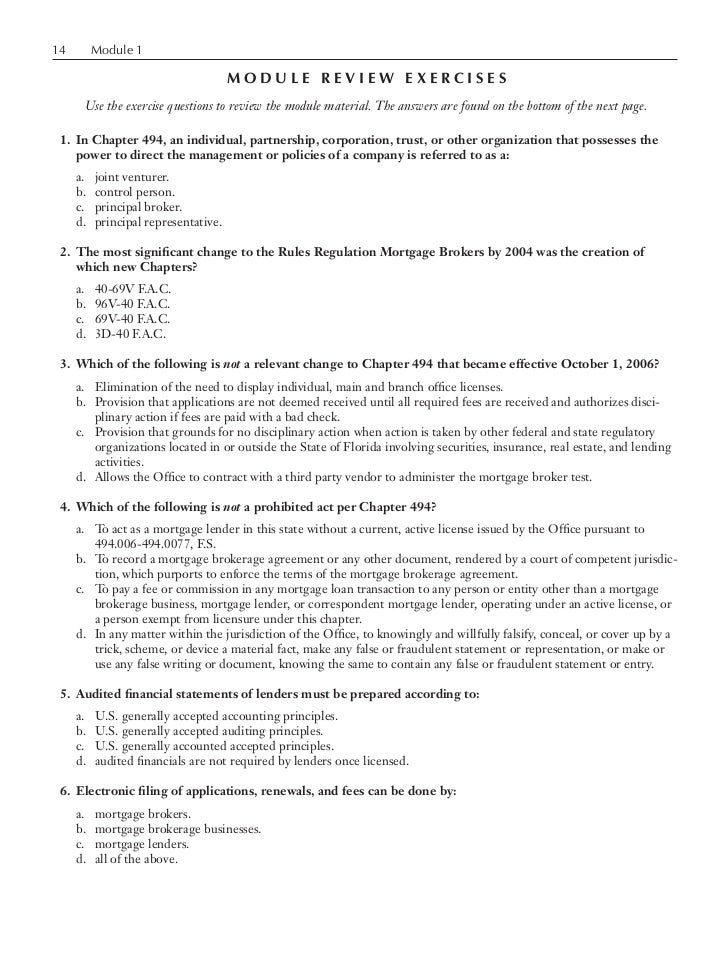 14 Module 1

MODULE REVIEW EXERCISES

Use the exercise questions to review the module material. The answers are found on the bottom of the next page.

1. In Chapter 494, an individual, partnership, corporation, trust, or other organization that possesses the power to direct the management or policies of a company is referred to as a:

a. joint venturer.
b. control person.
c. principal broker.
d. principal representative.

2. The most significant change to the Rules Regulation Mortgage Brokers by 2004 was the creation of which new Chapters?

a. 40-69V F.A.C.
b. 96V-40 F.A.C.
c. 69V-40 F.A.C.
d. 3D-40 F.A.C.

3. Which of the following is not a relevant change to Chapter 494 that became effective October 1, 2006?

a. Elimination of the need to display individual, main and branch office licenses.
b. Provision that applications are not deemed received until all required fees are received and authorizes disciplinary action if fees are paid with a bad check.
c. Provision that grounds for no disciplinary action when action is taken by other federal and state regulatory organizations located in or outside the State of Florida involving securities, insurance, real estate, and lending activities.
d. Allows the Office to contract with a third party vendor to administer the mortgage broker test.

4. Which of the following is not a prohibited act per Chapter 494?

a. To act as a mortgage lender in this state without a current, active license issued by the Office pursuant to 494.006-494.0077, F.S.
b. To record a mortgage brokerage agreement or any other document, rendered by a court of competent jurisdiction, which purports to enforce the terms of the mortgage brokerage agreement.
c. To pay a fee or commission in any mortgage loan transaction to any person or entity other than a mortgage brokerage business, mortgage lender, or correspondent mortgage lender, operating under an active license, or a person exempt from licensure under this chapter.
d. In any matter within the jurisdiction of the Office, to knowingly and willfully falsify, conceal, or cover up by a trick, scheme, or device a material fact, make any false or fraudulent statement or representation, or make or use any false writing or document, knowing the same to contain any false or fraudulent statement or entry.

5. Audited financial statements of lenders must be prepared according to:

a. U.S. generally accepted accounting principles.
b. U.S. generally accepted auditing principles.
c. U.S. generally accounted accepted principles.
d. audited financials are not required by lenders once licensed.

6. Electronic filing of applications, renewals, and fees can be done by:

a. mortgage brokers.
b. mortgage brokerage businesses.
c. mortgage lenders.
d. all of the above.